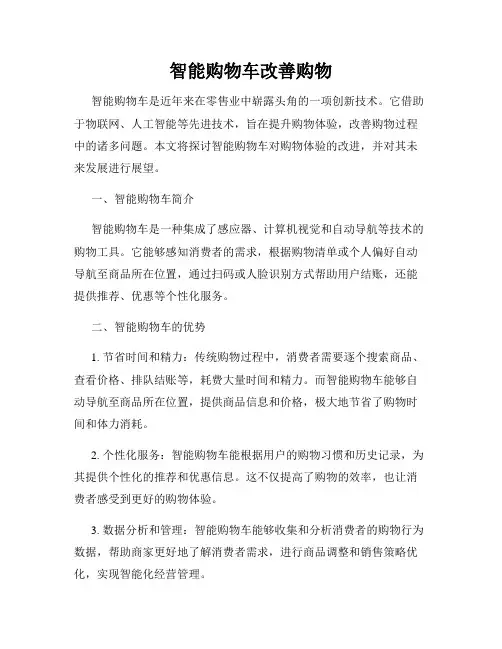 智能购物车改善购物

智能购物车是近年来在零售业中崭露头角的一项创新技术。它借助于物联网、人工智能等先进技术，旨在提升购物体验，改善购物过程中的诸多问题。本文将探讨智能购物车对购物体验的改进，并对其未来发展进行展望。

一、智能购物车简介

智能购物车是一种集成了感应器、计算机视觉和自动导航等技术的购物工具。它能够感知消费者的需求，根据购物清单或个人偏好自动导航至商品所在位置，通过扫码或人脸识别方式帮助用户结账，还能提供推荐、优惠等个性化服务。

二、智能购物车的优势

1. 节省时间和精力：传统购物过程中，消费者需要逐个搜索商品、查看价格、排队结账等，耗费大量时间和精力。而智能购物车能够自动导航至商品所在位置，提供商品信息和价格，极大地节省了购物时间和体力消耗。

2. 个性化服务：智能购物车能根据用户的购物习惯和历史记录，为其提供个性化的推荐和优惠信息。这不仅提高了购物的效率，也让消费者感受到更好的购物体验。

3. 数据分析和管理：智能购物车能够收集和分析消费者的购物行为数据，帮助商家更好地了解消费者需求，进行商品调整和销售策略优化，实现智能化经营管理。